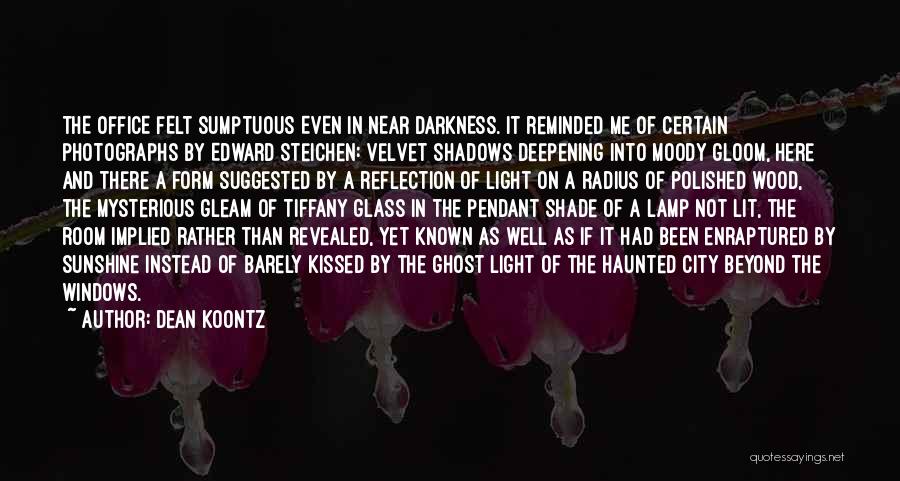 THE OFFICE FELT SUMPTUOUS EVEN IN NEAR DARKNESS. IT REMINDED ME OF CERTAIN PHOTOGRAPHS BY EDWARD STEICHEN: VELVET SHADOWS DEEPENING INTO MOODY GLOOM, HERE AND THERE A FORM SUGGESTED BY A REFLECTION OF LIGHT ON A RADIUS OF POLISHED WOOD, THE MYSTERIOUS GLEAM OF TIFFANY GLASS IN THE PENDANT SHADE OF A LAMP NOT LIT, THE ROOM IMPLIED RATHER THAN REVEALED, YET KNOWN AS WELL AS IF IT HAD BEEN ENRAPTURED BY SUNSHINE INSTEAD OF BARELY KISSED BY THE GHOST LIGHT OF THE HAUNTED CITY BEYOND THE WINDOWS.

~ AUTHOR: DEAN KOONTZ

quotessayings.net